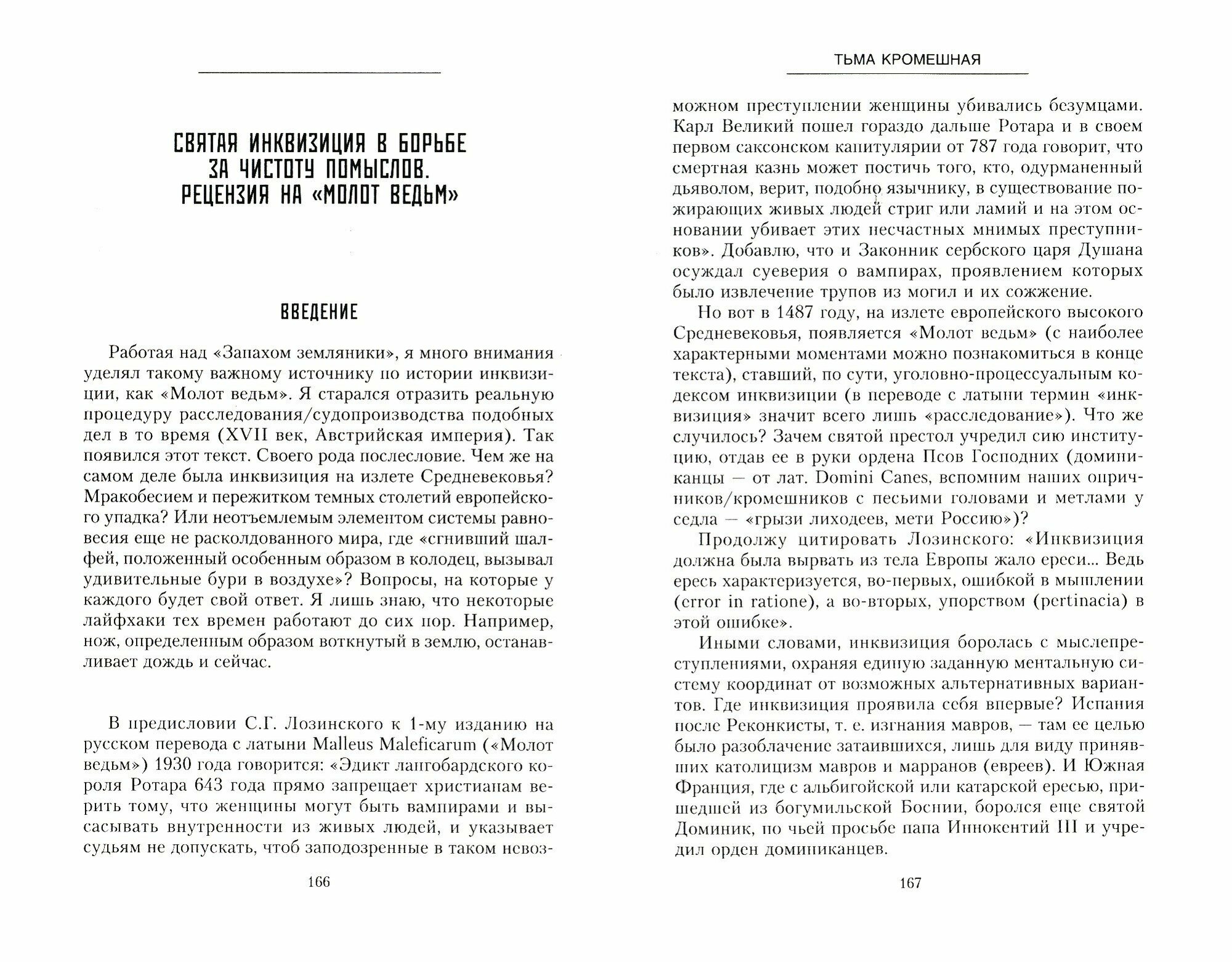 СВЯТАЯ ИНКВИЗИЦИЯ В БОРЬБЕ ЗА ЧИСТОТУ ПОМЫСЛОВ. РЕЦЕНЗИЯ НА «МОЛОТ ВЕДЬМ»

ВВЕДЕНИЕ

Работая над «Запахом земляники», я много внимания уделял такому важному источнику по истории инквизиции, как «Молот ведьм». Я старался отразить реальную процедуру расследования/судопроизводства подобных дел в то время (XVII век, Австрийская империя). Так появился этот текст. Своего рода послесловие. Чем же на самом деле была инквизиция на излете Средневековья? Мракобесием и пережитком темных столетий европейского упадка? Или неотъемлемым элементом системы равновесия еще не расколдованного мира, где «сгнивший шалфей, положенный особенным образом в колодец, вызывал удивительные бури в воздухе»? Вопросы, на которые у каждого будет свой ответ. Я лишь знаю, что некоторые лайфхаки тех времен работают до сих пор. Например, нож, определенным образом воткнутый в землю, останавливает дождь и сейчас.

В предисловии С.Г. Лозинского к 1-му изданию на русском перевода с латыни Malleus Maleficarum («Молот ведьм») 1930 года говорится: «Эдикт лангобардского короля Ротара 643 года прямо запрещает христианам верить тому, что женщины могут быть вампирами и высасывать внутренности из живых людей, и указывает судьям не допускать, чтоб заподозренные в таком невоз-

166

ТЬМА КРОМЕШНАЯ

можном преступлении женщины убивались безумцами. Карл Великий пошел гораздо дальше Ротара и в своем первом саксонском капитулярии от 787 года говорит, что смертная казнь может постичь того, кто, одурманенный дьяволом, верит, подобно язычнику, в существование пожирающих живых людей стриг или ламий и на этом основании убивает этих несчастных мнимых преступников». Добавлю, что и Законник сербского царя Душана осуждал суеверия о вампирах, проявлением которых было извлечение трупов из могил и их сожжение.

Но вот в 1487 году, на излете европейского высокого Средневековья, появляется «Молот ведьм» (с наиболее характерными моментами можно познакомиться в конце текста), ставший, по сути, уголовно-процессуальным кодексом инквизиции (в переводе с латыни термин «инквизиция» значит всего лишь «расследование»). Что же случилось? Зачем святой престол учредил сию институцию, отдав ее в руки ордена Псов Господних (доминиканцы — от лат. Domini Canes, вспомним наших опричников/кромешников с песьими головами и метлами у седла — «грызи лиходеев, мети Россию»)?

Продолжу цитировать Лозинского: «Инквизиция должна была вырвать из тела Европы жало ереси... Ведь ересь характеризуется, во-первых, ошибкой в мышлении (error in ratione), а во-вторых, упорством (pertinacia) в этой ошибке».

Иными словами, инквизиция боролась с мыслепреступлениями, охраняя единую заданную ментальную систему координат от возможных альтернативных вариантов. Где инквизиция проявила себя впервые? Испания после Реконкисты, т. е. изгнания мавров, — там ее целью было разоблачение затаившихся, лишь для виду принявших католицизм мавров и марранов (евреев). И Южная Франция, где с альбигойской или катарской ересью, пришедшей из богумильской Боснии, боролся еще святой Доминик, по чьей просьбе папа Иннокентий III и учредил орден доминиканцев.

167